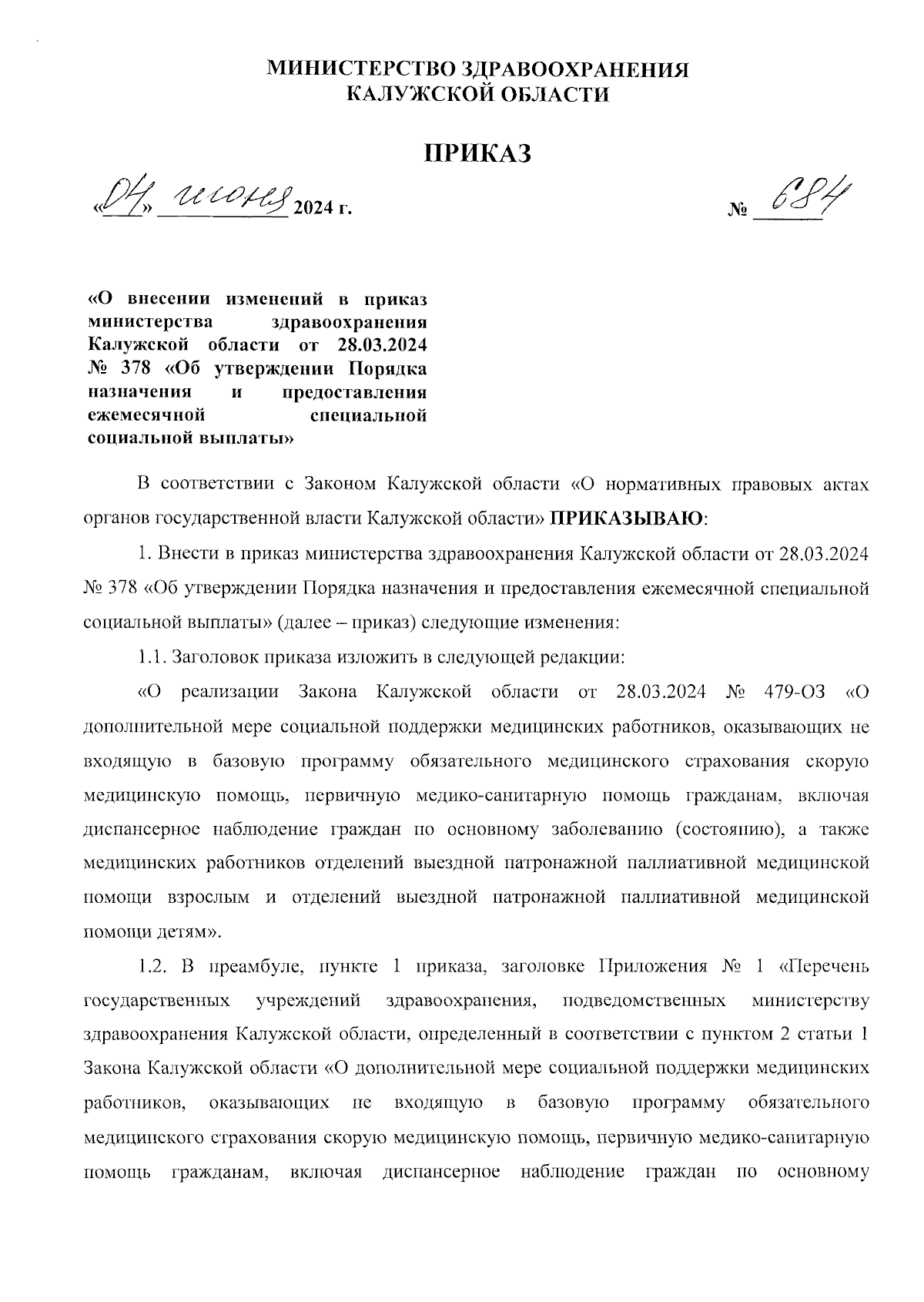 МИНИСТЕРСТВО ЗДРАВООХРАНЕНИЯ
КАЛУЖСКОЙ ОБЛАСТИ

ПРИКАЗ

«04» июня 2024 г. № 684

«О внесении изменений в приказ министерства здравоохранения Калужской области от 28.03.2024 № 378 «Об утверждении Порядка назначения и предоставления ежемесячной специальной социальной выплаты»

В соответствии с Законом Калужской области «О нормативных правовых актах органов государственной власти Калужской области» ПРИКАЗЫВАЮ:

1. Внести в приказ министерства здравоохранения Калужской области от 28.03.2024 № 378 «Об утверждении Порядка назначения и предоставления ежемесячной специальной социальной выплаты» (далее – приказ) следующие изменения:

1.1. Заголовок приказа изложить в следующей редакции:

«О реализации Закона Калужской области от 28.03.2024 № 479-ОЗ «О дополнительной мере социальной поддержки медицинских работников, оказывающих не входящую в базовую программу обязательного медицинского страхования скорую медицинскую помощь, первичную медико-санитарную помощь гражданам, включая диспансерное наблюдение граждан по основному заболеванию (состоянию), а также медицинских работников отделений выездной патронажной паллиативной медицинской помощи взрослым и отделений выездной патронажной паллиативной медицинской помощи детям».

1.2. В преамбуле, пункте 1 приказа, заголовке Приложения № 1 «Перечень государственных учреждений здравоохранения, подведомственных министерству здравоохранения Калужской области, определенный в соответствии с пунктом 2 статьи 1 Закона Калужской области «О дополнительной мере социальной поддержки медицинских работников, оказывающих не входящую в базовую программу обязательного медицинского страхования скорую медицинскую помощь, первичную медико-санитарную помощь гражданам, включая диспансерное наблюдение граждан по основному